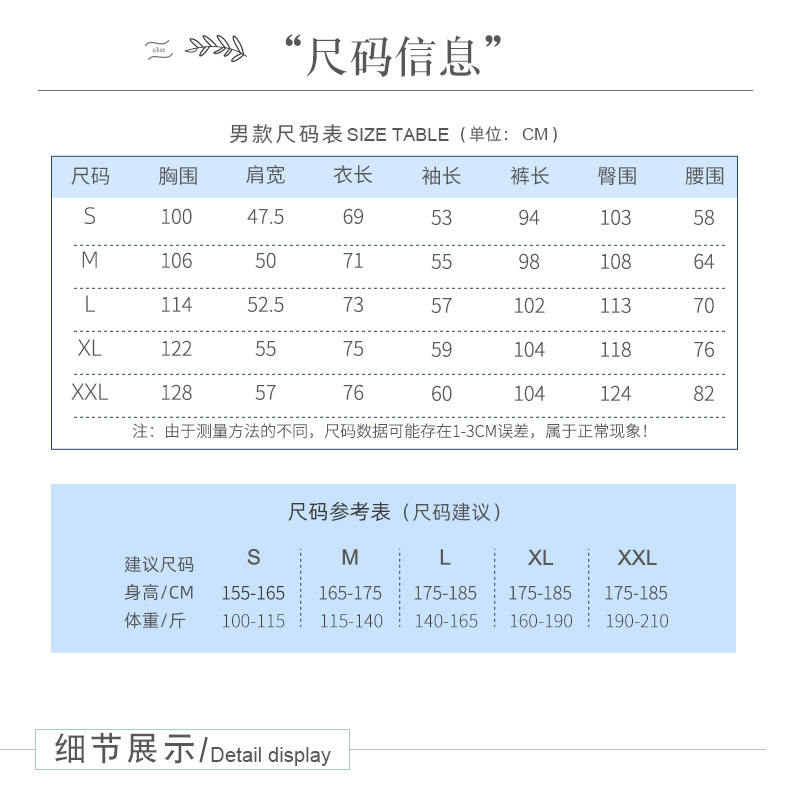 “尺码信息”

男款尺码表 SIZE TABLE（单位：CM）

| 尺码 | 胸围 | 肩宽 | 衣长 | 袖长 | 裤长 | 臀围 | 腰围 |
|---|---|---|---|---|---|---|---|
| S | 100 | 47.5 | 69 | 53 | 94 | 103 | 58 |
| M | 106 | 50 | 71 | 55 | 98 | 108 | 64 |
| L | 114 | 52.5 | 73 | 57 | 102 | 113 | 70 |
| XL | 122 | 55 | 75 | 59 | 104 | 118 | 76 |
| XXL | 128 | 57 | 76 | 60 | 104 | 124 | 82 |

注：由于测量方法的不同，尺码数据可能存在1-3CM误差，属于正常现象！

尺码参考表（尺码建议）

| 建议尺码 | S | M | L | XL | XXL |
|---|---|---|---|---|---|
| 身高/CM | 155-165 | 165-175 | 175-185 | 175-185 | 175-185 |
| 体重/斤 | 100-115 | 115-140 | 140-165 | 160-190 | 190-210 |

细节展示/Detail display